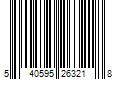 5 40595 26321 8